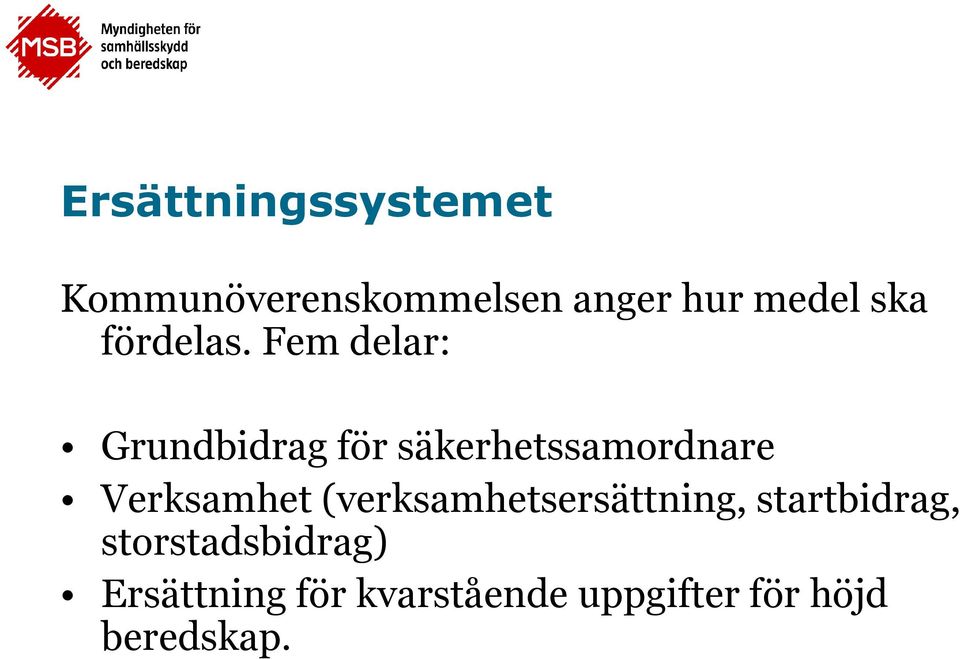 MSB
Myndigheten för samhällsskydd och beredskap

Ersättningssystemet

Kommunöverenskommelsen anger hur medel ska fördelas. Fem delar:

• Grundbidrag för säkerhetssamordnare
• Verksamhet (verksamhetsersättning, startbidrag, storstadsbidrag)
• Ersättning för kvarstående uppgifter för höjd beredskap.